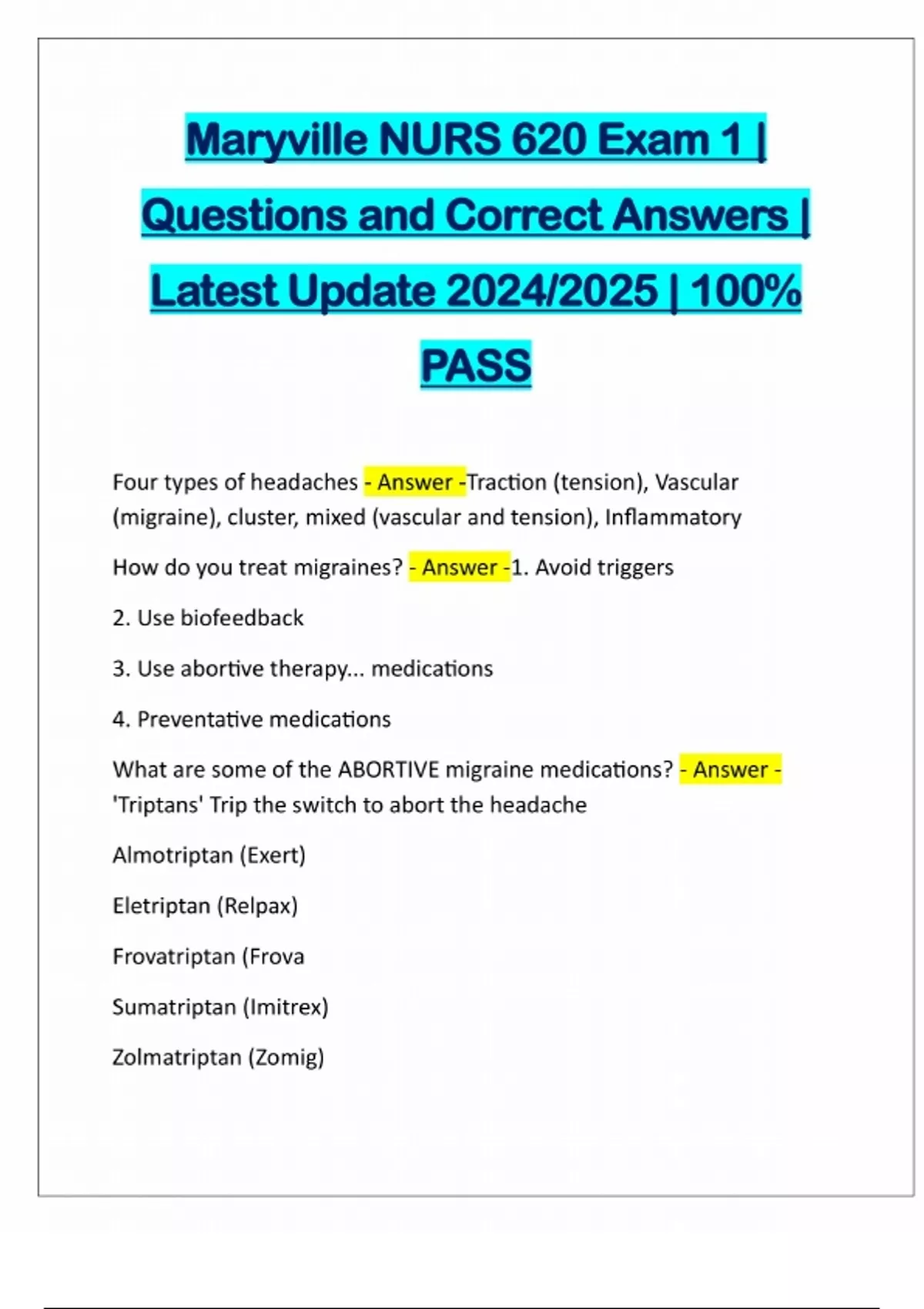 Maryville NURS 620 Exam 1 | Questions and Correct Answers | Latest Update 2024/2025 | 100% PASS

Four types of headaches - Answer -Traction (tension), Vascular (migraine), cluster, mixed (vascular and tension), Inflammatory

How do you treat migraines? - Answer -1. Avoid triggers

2. Use biofeedback

3. Use abortive therapy... medications

4. Preventative medications

What are some of the ABORTIVE migraine medications? - Answer - 'Triptans' Trip the switch to abort the headache

Almotriptan (Exert)

Eletriptan (Relpax)

Frovatriptan (Frova

Sumatriptan (Imitrex)

Zolmatriptan (Zomig)